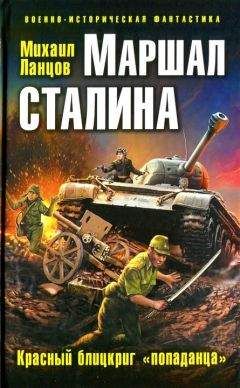 ВОЕННО-ИСТОРИЧЕСКАЯ ФАНТАСТИКА

Михаил Ланцов

МАРШАЛ СТАЛИНА

Красный блицкриг «попаданца»